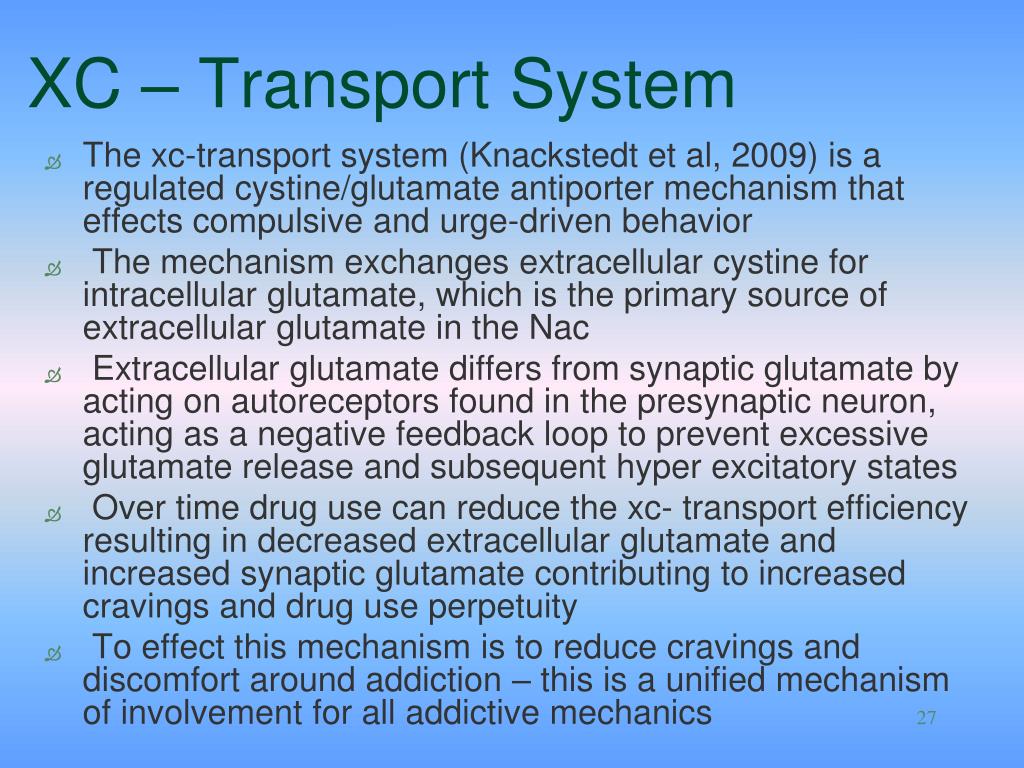 XC – Transport System

The xc-transport system (Knackstedt et al, 2009) is a regulated cystine/glutamate antiporter mechanism that effects compulsive and urge-driven behavior

The mechanism exchanges extracellular cystine for intracellular glutamate, which is the primary source of extracellular glutamate in the Nac

Extracellular glutamate differs from synaptic glutamate by acting on autoreceptors found in the presynaptic neuron, acting as a negative feedback loop to prevent excessive glutamate release and subsequent hyper excitatory states

Over time drug use can reduce the xc- transport efficiency resulting in decreased extracellular glutamate and increased synaptic glutamate contributing to increased cravings and drug use perpetuity

To effect this mechanism is to reduce cravings and discomfort around addiction – this is a unified mechanism of involvement for all addictive mechanics

27